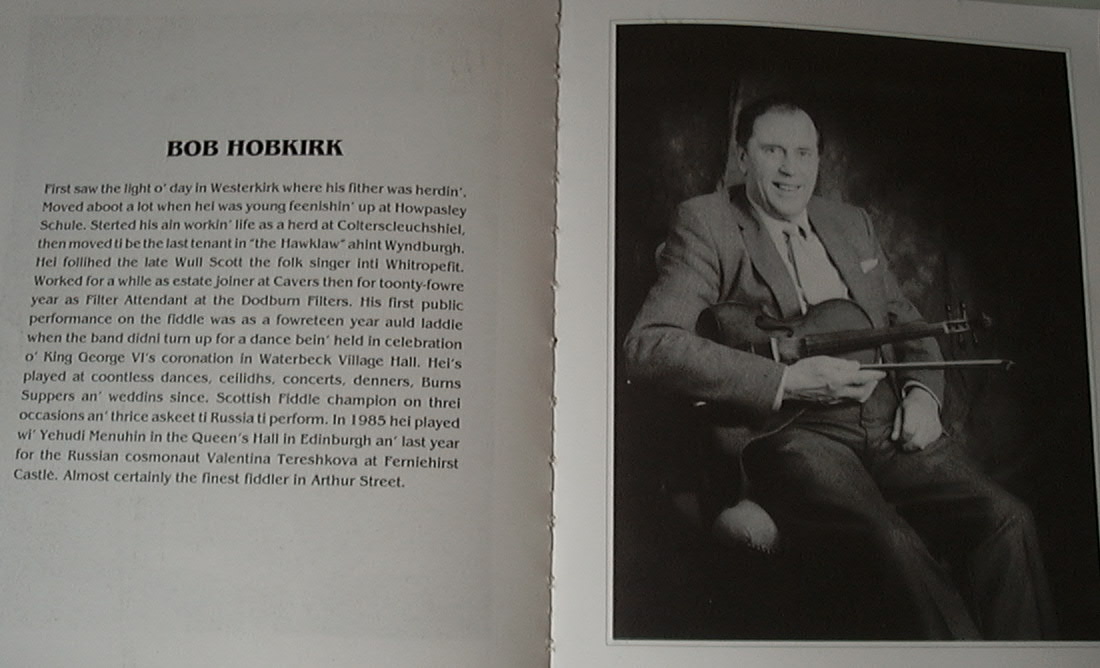 BOB HOBKIRK

First saw the light o' day in Westerkirk where his fither was herdin'. Moved aboot a lot when hei was young feenishin' up at Howpasley Schule. Sterted his ain workin' life as a herd at Colterscleuchshiel, then moved ti be the last tenant in "the Hawklaw" ahint Wyndburgh. Hei follihed the late Wull Scott the folk singer inti Whitropefit. Worked for a while as estate joiner at Cavers then for toonty-fowre year as Filter Attendant at the Dodburn Filters. His first public performance on the fiddle was as a fowreteen year auld laddie when the band didni turn up for a dance bein' held in celebration o' King George VI's coronation in Waterbeck Village Hall. Hei's played at coontless dances, ceilidhs, concerts, denners, Burns Suppers an' weddins since. Scottish Fiddle champion on threi occasions an' thrice askeet ti Russia ti perform. In 1985 hei played wi' Yehudi Menuhin in the Queen's Hall in Edinburgh an' last year for the Russian cosmonaut Valentina Tereshkova at Ferniehirst Castle. Almost certainly the finest fiddler in Arthur Street.